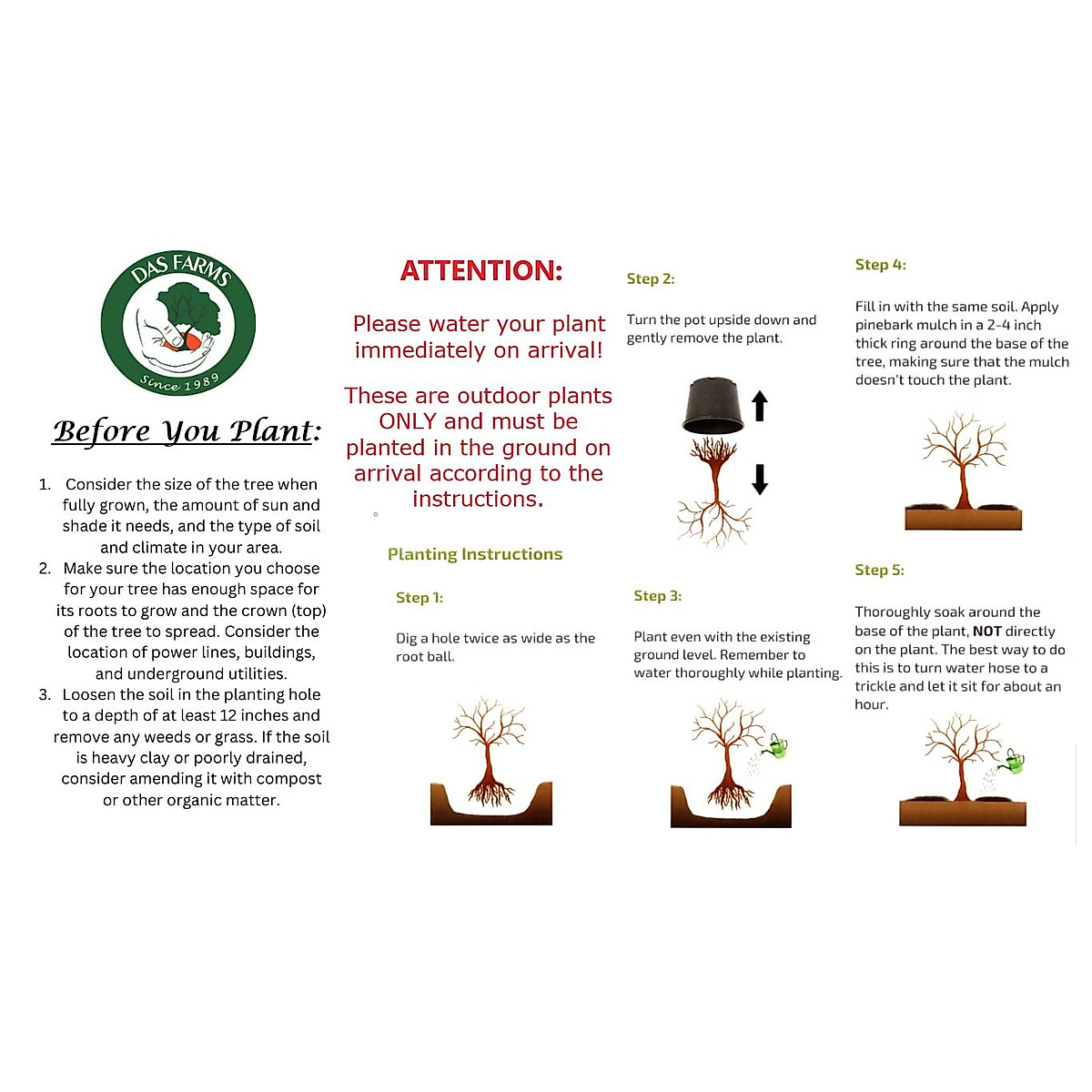 DAS FARMS
Since 1989

Before You Plant:

1. Consider the size of the tree when fully grown, the amount of sun and shade it needs, and the type of soil and climate in your area.
2. Make sure the location you choose for your tree has enough space for its roots to grow and the crown (top) of the tree to spread. Consider the location of power lines, buildings, and underground utilities.
3. Loosen the soil in the planting hole to a depth of at least 12 inches and remove any weeds or grass. If the soil is heavy clay or poorly drained, consider amending it with compost or other organic matter.

ATTENTION:

Please water your plant immediately on arrival!

These are outdoor plants ONLY and must be planted in the ground on arrival according to the instructions.

Planting Instructions

Step 1:

Dig a hole twice as wide as the root ball.

Step 2:

Turn the pot upside down and gently remove the plant.

Step 3:

Plant even with the existing ground level. Remember to water thoroughly while planting.

Step 4:

Fill in with the same soil. Apply pinebark mulch in a 2-4 inch thick ring around the base of the tree, making sure that the mulch doesn't touch the plant.

Step 5:

Thoroughly soak around the base of the plant, NOT directly on the plant. The best way to do this is to turn water hose to a trickle and let it sit for about an hour.